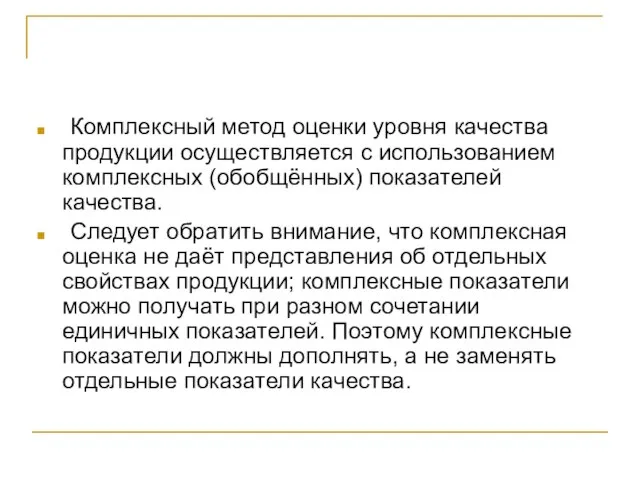 Комплексный метод оценки уровня качества продукции осуществляется с использованием комплексных (обобщённых) показателей качества.

Следует обратить внимание, что комплексная оценка не даёт представления об отдельных свойствах продукции; комплексные показатели можно получать при разном сочетании единичных показателей. Поэтому комплексные показатели должны дополнять, а не заменять отдельные показатели качества.